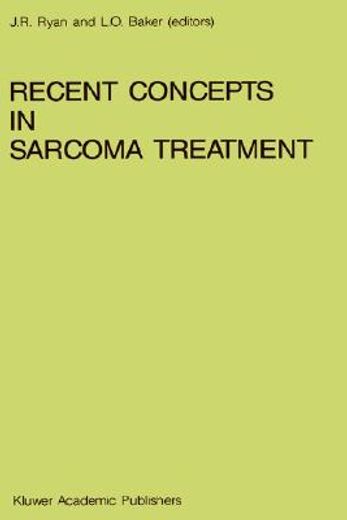 J.R. Ryan and L.O. Baker (editors)

RECENT CONCEPTS IN SARCOMA TREATMENT

Kluwer Academic Publishers